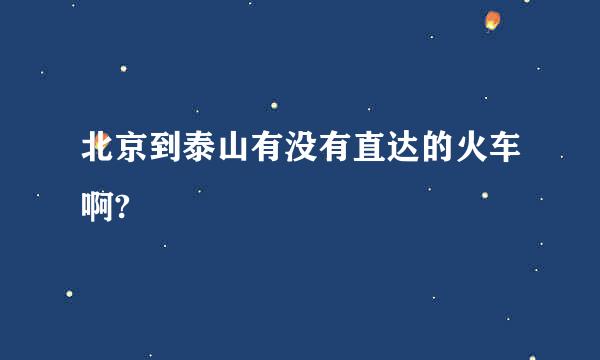 北京到泰山有没有直达的火车啊?